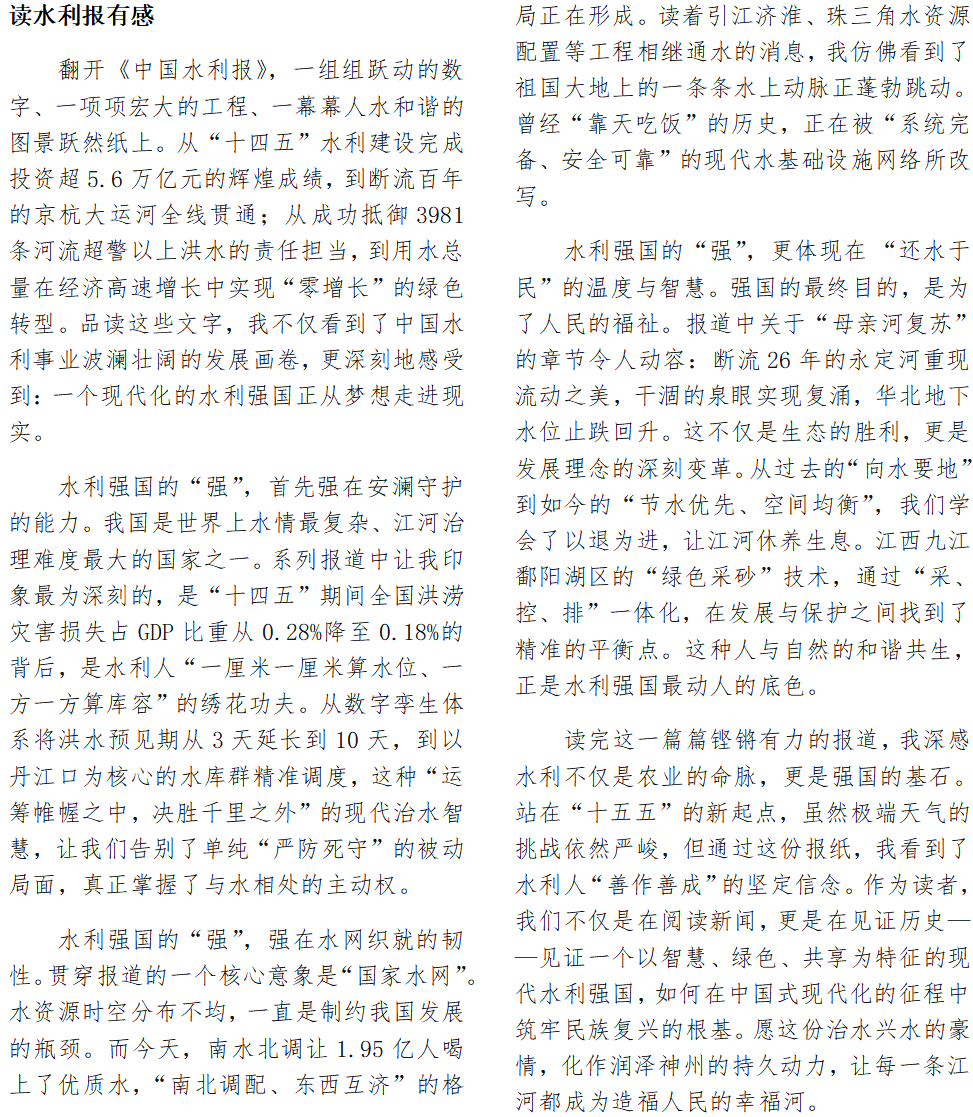 读水利报有感

翻开《中国水利报》，一组组跃动的数字、一项项宏大的工程、一幕幕人水和谐的图景跃然纸上。从“十四五”水利建设完成投资超5.6万亿元的辉煌成绩，到断流百年的京杭大运河全线贯通；从成功抵御3981条河流超警以上洪水的责任担当，到用水总量在经济高速增长中实现“零增长”的绿色转型。品读这些文字，我不仅看到了中国水利事业波澜壮阔的发展画卷，更深刻地感受到：一个现代化的水利强国正从梦想走进现实。

水利强国的“强”，首先强在安澜守护的能力。我国是世界上水情最复杂、江河治理难度最大的国家之一。系列报道中让我印象最为深刻的，是“十四五”期间全国洪涝灾害损失占GDP比重从0.28%降至0.18%的背后，是水利人“一厘米一厘米算水位、一方一方算库容”的绣花功夫。从数字孪生体系将洪水预见期从3天延长到10天，到以丹江口为核心的水库群精准调度，这种“运筹帷幄之中，决胜千里之外”的现代治水智慧，让我们告别了单纯“严防死守”的被动局面，真正掌握了与水相处的主动权。

水利强国的“强”，强在水网织就的韧性。贯穿报道的一个核心意象是“国家水网”。水资源时空分布不均，一直是制约我国发展的瓶颈。而今天，南水北调让1.95亿人喝上了优质水，“南北调配、东西互济”的格局正在形成。读着引江济淮、珠三角水资源配置等工程相继通水的消息，我仿佛看到了祖国大地上的一条条水上动脉正蓬勃跳动。曾经“靠天吃饭”的历史，正在被“系统完备、安全可靠”的现代水基础设施网络所改写。

水利强国的“强”，更体现在“还水于民”的温度与智慧。强国的最终目的，是为了人民的福祉。报道中关于“母亲河复苏”的章节令人动容：断流26年的永定河重现流动之美，干涸的泉眼实现复涌，华北地下水位止跌回升。这不仅是生态的胜利，更是发展理念的深刻变革。从过去的“向水要地”到如今的“节水优先、空间均衡”，我们学会了以退为进，让江河休养生息。江西九江鄱阳湖区的“绿色采砂”技术，通过“采、控、排”一体化，在发展与保护之间找到了精准的平衡点。这种人与自然的和谐共生，正是水利强国最动人的底色。

读完这一篇篇铿锵有力的报道，我深感水利不仅是农业的命脉，更是强国的基石。站在“十五五”的新起点，虽然极端天气的挑战依然严峻，但通过这份报纸，我看到了水利人“善作善成”的坚定信念。作为读者，我们不仅是在阅读新闻，更是在见证历史——见证一个以智慧、绿色、共享为特征的现代水利强国，如何在中国式现代化的征程中筑牢民族复兴的根基。愿这份治水兴水的豪情，化作润泽神州的持久动力，让每一条江河都成为造福人民的幸福河。